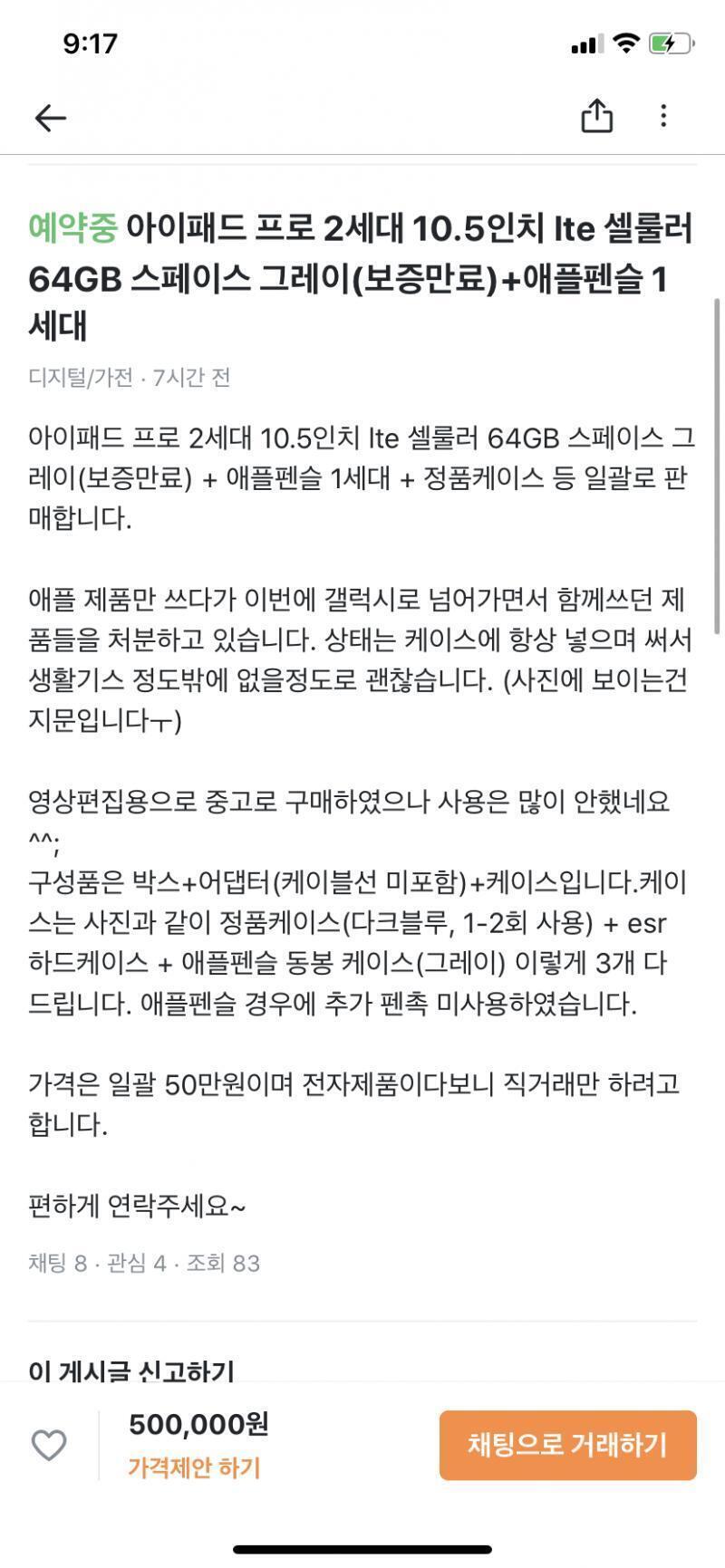 9:17

예약중 아이패드 프로 2세대 10.5인치 lte 셀룰러 64GB 스페이스 그레이(보증만료)+애플펜슬 1세대

디지털/가전 · 7시간 전

아이패드 프로 2세대 10.5인치 lte 셀룰러 64GB 스페이스 그레이(보증만료) + 애플펜슬 1세대 + 정품케이스 등 일괄로 판매합니다.

애플 제품만 쓰다가 이번에 갤럭시로 넘어가면서 함께쓰던 제품들을 처분하고 있습니다. 상태는 케이스에 항상 넣으며 써서 생활기스 정도밖에 없을정도로 괜찮습니다. (사진에 보이는건 지문입니다ㅜ)

영상편집용으로 중고로 구매하였으나 사용은 많이 안했네요 ^^;
구성품은 박스+어댑터(케이블선 미포함)+케이스입니다.케이스는 사진과 같이 정품케이스(다크블루, 1-2회 사용) + esr 하드케이스 + 애플펜슬 동봉 케이스(그레이) 이렇게 3개 다 드립니다. 애플펜슬 경우에 추가 펜촉 미사용하였습니다.

가격은 일괄 50만원이며 전자제품이다보니 직거래만 하려고 합니다.

편하게 연락주세요~

채팅 8 · 관심 4 · 조회 83

이 게시글 신고하기

500,000원
가격제안 하기
채팅으로 거래하기